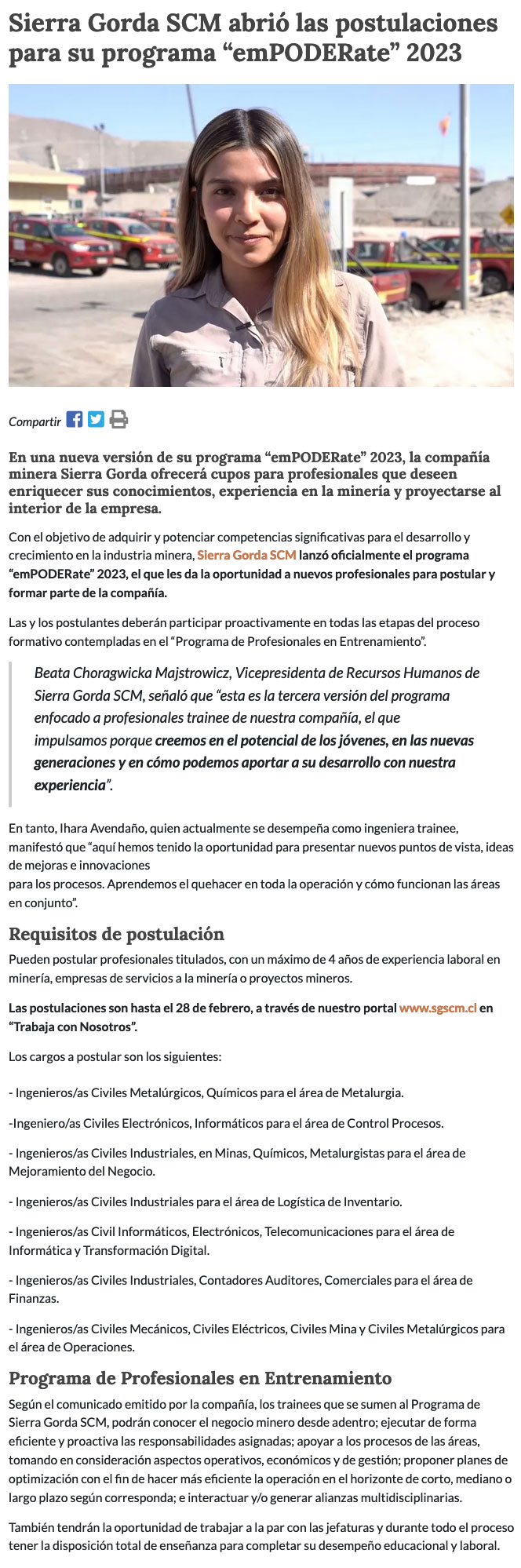 Sierra Gorda SCM abrió las postulaciones para su programa “emPODERate” 2023

Compartir

En una nueva versión de su programa “emPODERate” 2023, la compañía minera Sierra Gorda ofrecerá cupos para profesionales que deseen enriquecer sus conocimientos, experiencia en la minería y proyectarse al interior de la empresa.

Con el objetivo de adquirir y potenciar competencias significativas para el desarrollo y crecimiento en la industria minera, Sierra Gorda SCM lanzó oficialmente el programa “emPODERate” 2023, el que les da la oportunidad a nuevos profesionales para postular y formar parte de la compañía.

Las y los postulantes deberán participar proactivamente en todas las etapas del proceso formativo contempladas en el “Programa de Profesionales en Entrenamiento”.

Beata Choragwicka Majstrowicz, Vicepresidenta de Recursos Humanos de Sierra Gorda SCM, señaló que “esta es la tercera versión del programa enfocado a profesionales trainee de nuestra compañía, el que impulsamos porque creemos en el potencial de los jóvenes, en las nuevas generaciones y en cómo podemos aportar a su desarrollo con nuestra experiencia”.

En tanto, Ihara Avendaño, quien actualmente se desempeña como ingeniera trainee, manifestó que “aquí hemos tenido la oportunidad para presentar nuevos puntos de vista, ideas de mejoras e innovaciones
para los procesos. Aprendemos el quehacer en toda la operación y cómo funcionan las áreas en conjunto”.

Requisitos de postulación

Pueden postular profesionales titulados, con un máximo de 4 años de experiencia laboral en minería, empresas de servicios a la minería o proyectos mineros.

Las postulaciones son hasta el 28 de febrero, a través de nuestro portal www.sgscm.cl en “Trabaja con Nosotros”.

Los cargos a postular son los siguientes:

- Ingenieros/as Civiles Metalúrgicos, Químicos para el área de Metalurgia.

-Ingeniero/as Civiles Electrónicos, Informáticos para el área de Control Procesos.

- Ingenieros/as Civiles Industriales, en Minas, Químicos, Metalurgistas para el área de Mejoramiento del Negocio.

- Ingenieros/as Civiles Industriales para el área de Logística de Inventario.

- Ingenieros/as Civil Informáticos, Electrónicos, Telecomunicaciones para el área de Informática y Transformación Digital.

- Ingenieros/as Civiles Industriales, Contadores Auditores, Comerciales para el área de Finanzas.

- Ingenieros/as Civiles Mecánicos, Civiles Eléctricos, Civiles Mina y Civiles Metalúrgicos para el área de Operaciones.

Programa de Profesionales en Entrenamiento

Según el comunicado emitido por la compañía, los trainees que se sumen al Programa de Sierra Gorda SCM, podrán conocer el negocio minero desde adentro; ejecutar de forma eficiente y proactiva las responsabilidades asignadas; apoyar a los procesos de las áreas, tomando en consideración aspectos operativos, económicos y de gestión; proponer planes de optimización con el fin de hacer más eficiente la operación en el horizonte de corto, mediano o largo plazo según corresponda; e interactuar y/o generar alianzas multidisciplinarias.

También tendrán la oportunidad de trabajar a la par con las jefaturas y durante todo el proceso tener la disposición total de enseñanza para completar su desempeño educacional y laboral.